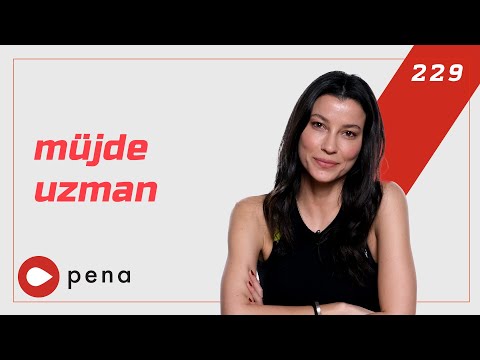 229

müjde uzman

pena